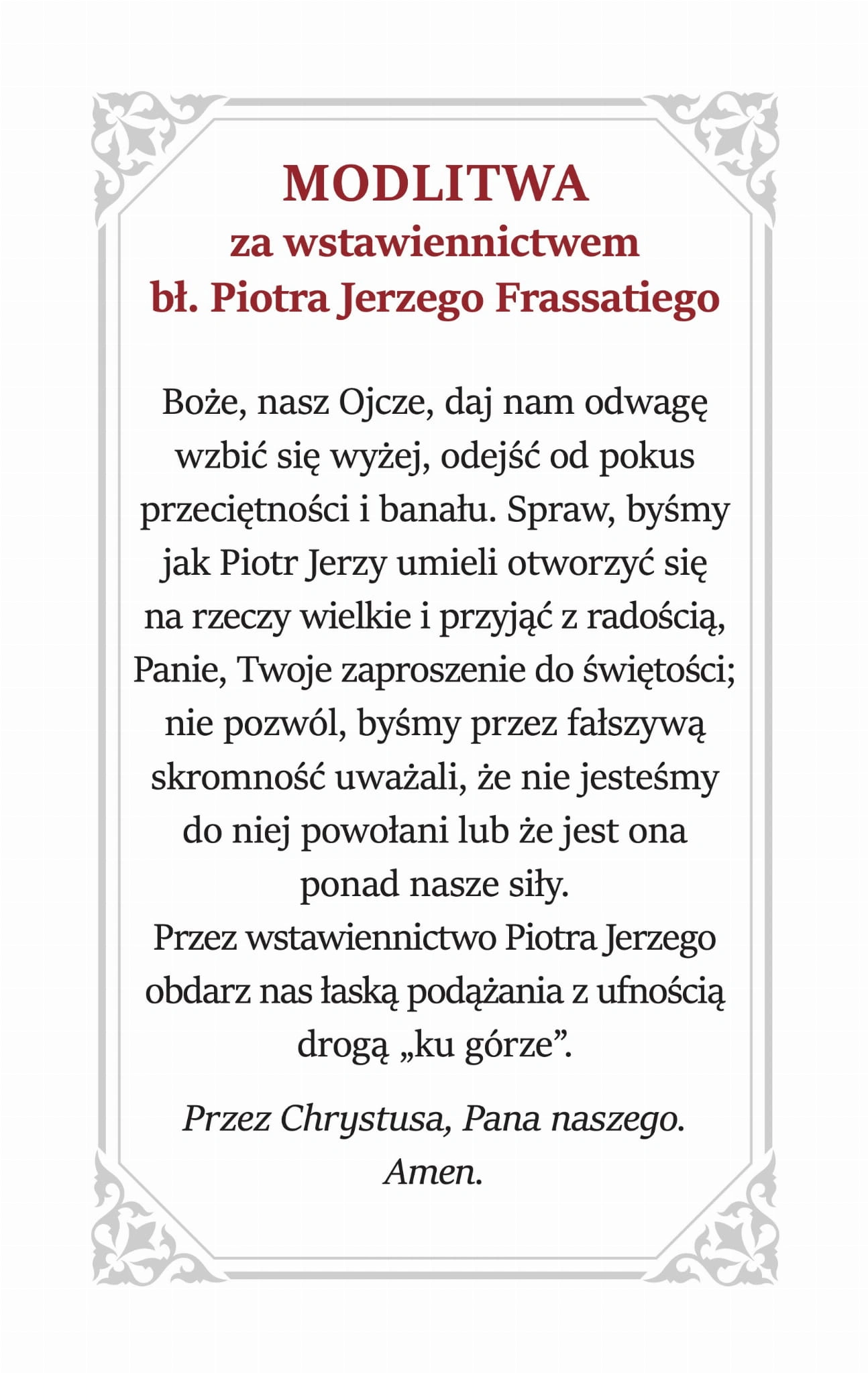 MODLITWA
za wstawiennictwem
bł. Piotra Jerzego Frassatiego

Boże, nasz Ojcze, daj nam odwagę wzbić się wyżej, odejść od pokus przeciętności i banału. Spraw, byśmy jak Piotr Jerzy umieli otworzyć się na rzeczy wielkie i przyjąć z radością, Panie, Twoje zaproszenie do świętości; nie pozwól, byśmy przez fałszywą skromność uważali, że nie jesteśmy do niej powołani lub że jest ona ponad nasze siły.
Przez wstawiennictwo Piotra Jerzego obdarz nas łaską podążania z ufnością drogą „ku górze”.

Przez Chrystusa, Pana naszego.
Amen.